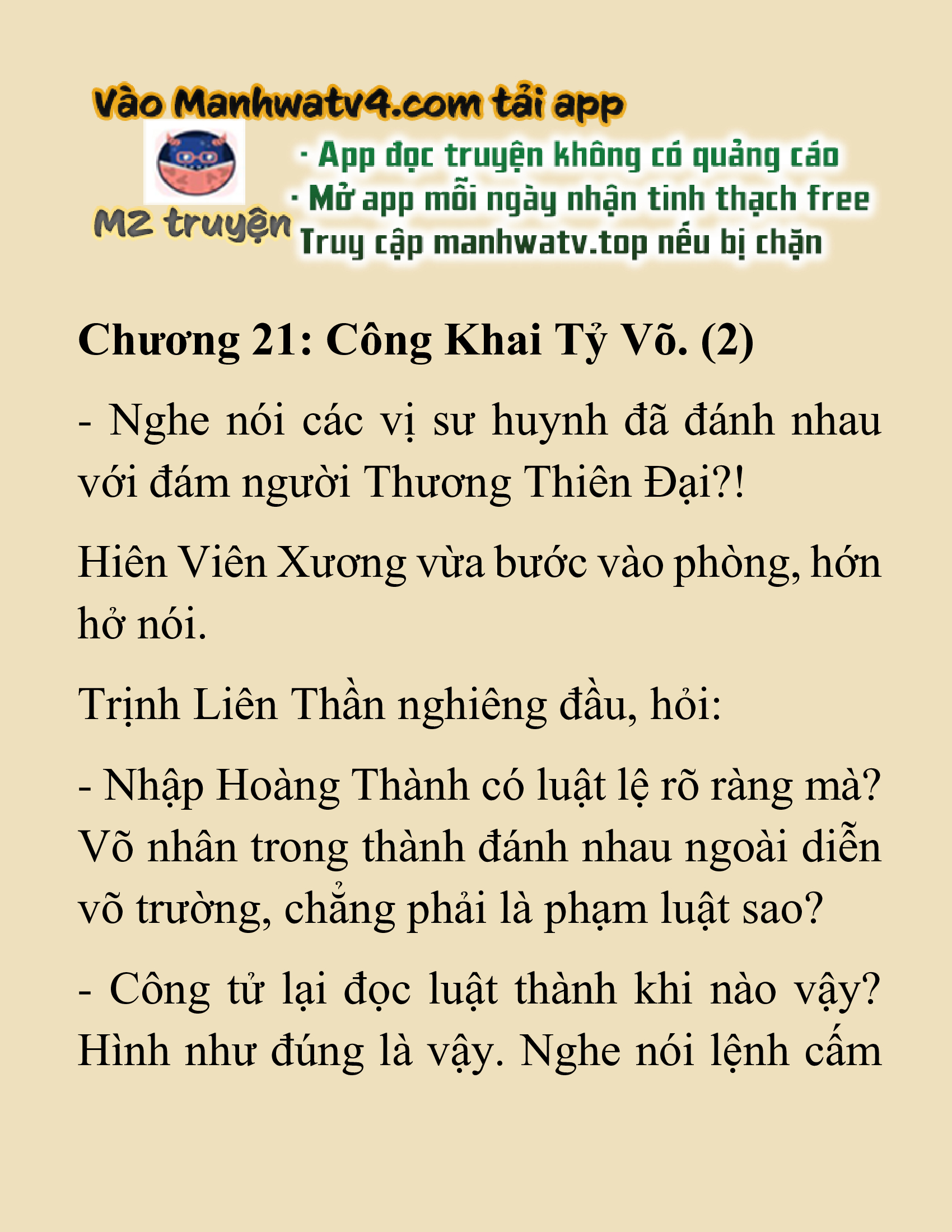 Vào Manhwatv4.com tải app

M2 truyện

· App đọc truyện không có quảng cáo
· Mở app mỗi ngày nhận tinh thạch free
Truy cập manhwatv.top nếu bị chặn

Chương 21: Công Khai Tỷ Võ. (2)

- Nghe nói các vị sư huynh đã đánh nhau với đám người Thương Thiên Đại?!

Hiên Viên Xương vừa bước vào phòng, hớn hở nói.

Trịnh Liên Thần nghiêng đầu, hỏi:

- Nhập Hoàng Thành có luật lệ rõ ràng mà? Võ nhân trong thành đánh nhau ngoài diễn võ trường, chẳng phải là phạm luật sao?

- Công tử lại đọc luật thành khi nào vậy? Hình như đúng là vậy. Nghe nói lệnh cấm